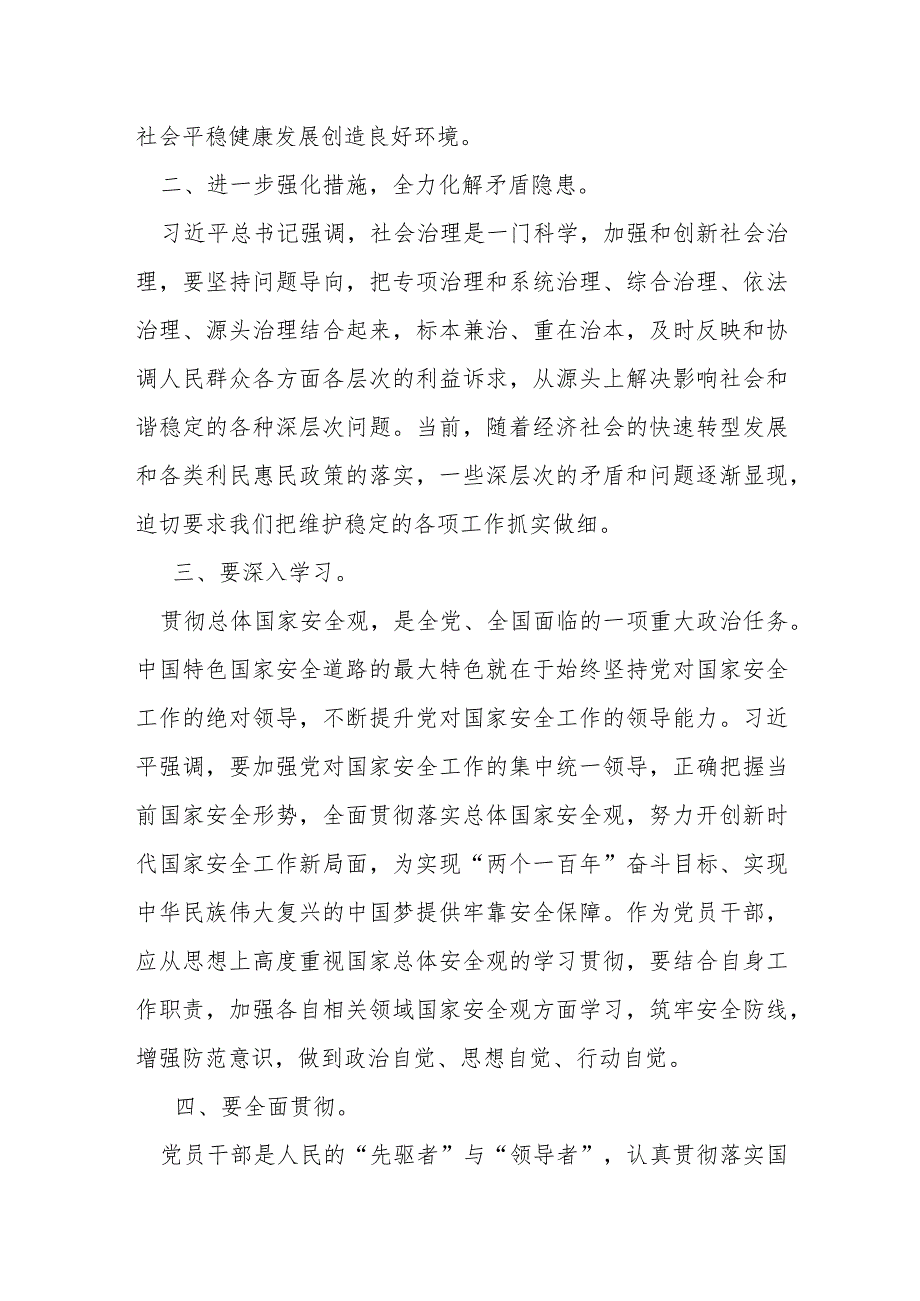 社会平稳健康发展创造良好环境。

二、进一步强化措施，全力化解矛盾隐患。

习近平总书记强调，社会治理是一门科学，加强和创新社会治理，要坚持问题导向，把专项治理和系统治理、综合治理、依法治理、源头治理结合起来，标本兼治、重在治本，及时反映和协调人民群众各方面各层次的利益诉求，从源头上解决影响社会和谐稳定的各种深层次问题。当前，随着经济社会的快速转型发展和各类利民惠民政策的落实，一些深层次的矛盾和问题逐渐显现，迫切要求我们把维护稳定的各项工作抓实做细。

三、要深入学习。

贯彻总体国家安全观，是全党、全国面临的一项重大政治任务。中国特色国家安全道路的最大特色就在于始终坚持党对国家安全工作的绝对领导，不断提升党对国家安全工作的领导能力。习近平强调，要加强党对国家安全工作的集中统一领导，正确把握当前国家安全形势，全面贯彻落实总体国家安全观，努力开创新时代国家安全工作新局面，为实现“两个一百年”奋斗目标、实现中华民族伟大复兴的中国梦提供牢靠安全保障。作为党员干部，应从思想上高度重视国家总体安全观的学习贯彻，要结合自身工作职责，加强各自相关领域国家安全观方面学习，筑牢安全防线，增强防范意识，做到政治自觉、思想自觉、行动自觉。

四、要全面贯彻。

党员干部是人民的“先驱者”与“领导者”，认真贯彻落实国